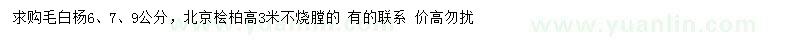 求购毛白杨6、7、9公分，北京桧柏高3米不烧膛的 有的联系 价高勿扰

www.yuanlin.com